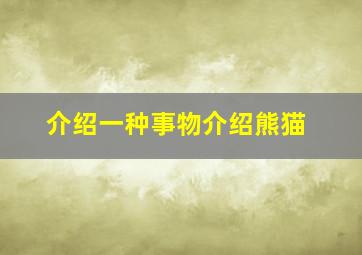 介绍一种事物介绍熊猫